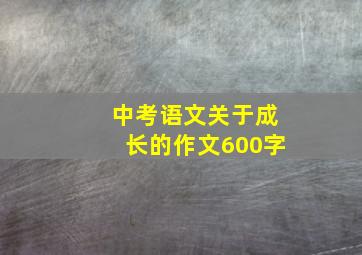 中考语文关于成长的作文600字